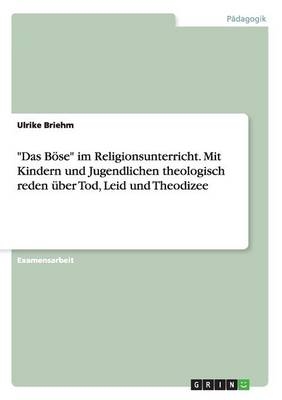 Pädagogik

Ulrike Briehm

"Das Böse" im Religionsunterricht. Mit Kindern und Jugendlichen theologisch reden über Tod, Leid und Theodizee

Examensarbeit

GRIN